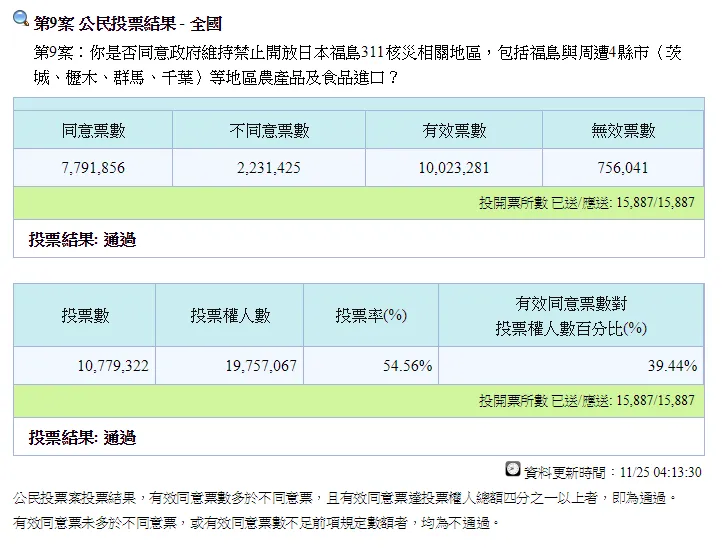 第9案 公民投票結果 - 全國

第9案：你是否同意政府維持禁止開放日本福島311核災相關地區，包括福島與周遭4縣市（茨城、櫪木、群馬、千葉）等地區農產品及食品進口？

| 同意票數 | 不同意票數 | 有效票數 | 無效票數 |
|---|---|---|---|
| 7,791,856 | 2,231,425 | 10,023,281 | 756,041 |

投開票所數 已送/應送: 15,887/15,887

投票結果: 通過

| 投票數 | 投票權人數 | 投票率(%) | 有效同意票數對投票權人數百分比(%) |
|---|---|---|---|
| 10,779,322 | 19,757,067 | 54.56% | 39.44% |

投開票所數 已送/應送: 15,887/15,887

投票結果: 通過

資料更新時間：11/25 04:13:30

公民投票案投票結果，有效同意票數多於不同意票，且有效同意票達投票權人總額四分之一以上者，即為通過。
有效同意票未多於不同意票，或有效同意票數不足前項規定數額者，均為不通過。